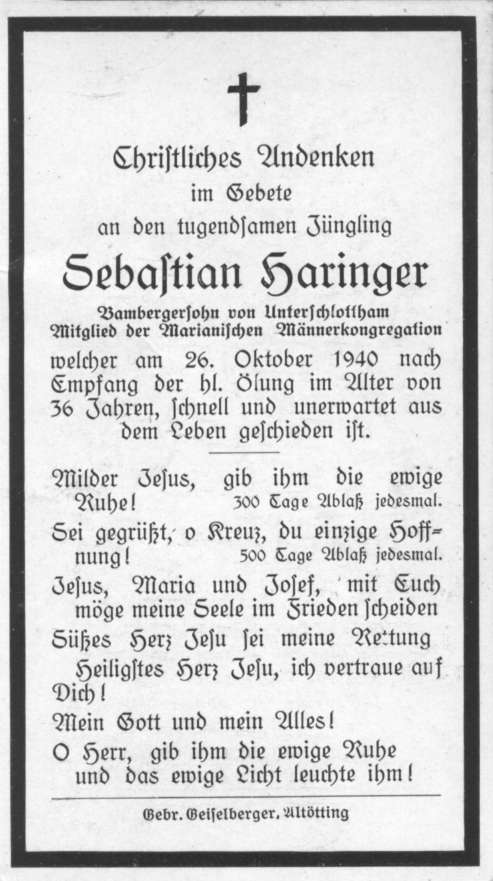 Christliches Andenken
im Gebete
an den tugendsamen Jüngling

Sebastian Haringer

Bambergersohn von Unterschlottham
Mitglied der Marianischen Männerkongregation

welcher am 26. Oktober 1940 nach Empfang der hl. Ölung im Alter von 36 Jahren, schnell und unerwartet aus dem Leben geschieden ist.

Milder Jesus, gib ihm die ewige Ruhe! 300 Tage Ablaß jedesmal.

Sei gegrüßt, o Kreuz, du einzige Hoffnung! 500 Tage Ablaß jedesmal.

Jesus, Maria und Josef, mit Euch möge meine Seele im Frieden scheiden

Süßes Herz Jesu sei meine Rettung

Heiligstes Herz Jesu, ich vertraue auf Dich!

Mein Gott und mein Alles!

O Herr, gib ihm die ewige Ruhe und das ewige Licht leuchte ihm!

Gebr. Geiselberger, Altötting